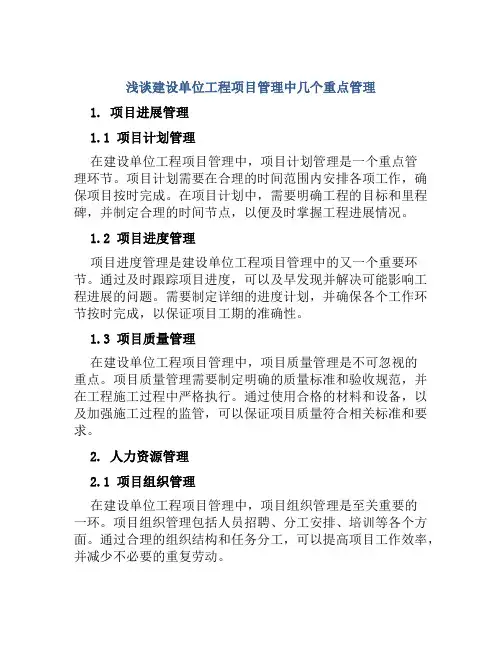 浅谈建设单位工程项目管理中几个重点管理

1. 项目进展管理

1.1 项目计划管理

在建设单位工程项目管理中，项目计划管理是一个重点管理环节。项目计划需要在合理的时间范围内安排各项工作，确保项目按时完成。在项目计划中，需要明确工程的目标和里程碑，并制定合理的时间节点，以便及时掌握工程进展情况。

1.2 项目进度管理

项目进度管理是建设单位工程项目管理中的又一个重要环节。通过及时跟踪项目进度，可以及早发现并解决可能影响工程进展的问题。需要制定详细的进度计划，并确保各个工作环节按时完成，以保证项目工期的准确性。

1.3 项目质量管理

在建设单位工程项目管理中，项目质量管理是不可忽视的重点。项目质量管理需要制定明确的质量标准和验收规范，并在工程施工过程中严格执行。通过使用合格的材料和设备，以及加强施工过程的监管，可以保证项目质量符合相关标准和要求。

2. 人力资源管理

2.1 项目组织管理

在建设单位工程项目管理中，项目组织管理是至关重要的一环。项目组织管理包括人员招聘、分工安排、培训等各个方面。通过合理的组织结构和任务分工，可以提高项目工作效率，并减少不必要的重复劳动。